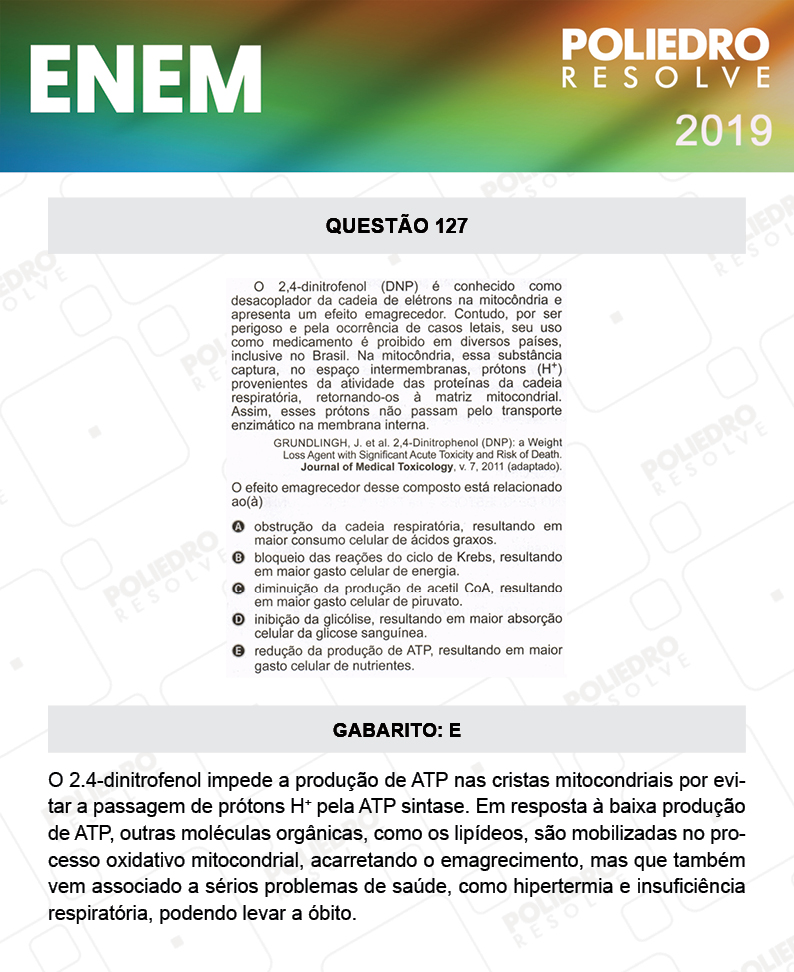 ENEM

POLIEDRO RESOLVE

2019

QUESTÃO 127

O 2,4-dinitrofenol (DNP) é conhecido como desacoplador da cadeia de elétrons na mitocôndria e apresenta um efeito emagrecedor. Contudo, por ser perigoso e pela ocorrência de casos letais, seu uso como medicamento é proibido em diversos países, inclusive no Brasil. Na mitocôndria, essa substância captura, no espaço intermembranas, prótons ($H^+$) provenientes da atividade das proteínas da cadeia respiratória, retornando-os à matriz mitocondrial. Assim, esses prótons não passam pelo transporte enzimático na membrana interna.

GRUNDLINGH, J. et al. 2,4-Dinitrophenol (DNP): a Weight Loss Agent with Significant Acute Toxicity and Risk of Death. Journal of Medical Toxicology, v. 7, 2011 (adaptado).

O efeito emagrecedor desse composto está relacionado ao(à)

A obstrução da cadeia respiratória, resultando em maior consumo celular de ácidos graxos.
B bloqueio das reações do ciclo de Krebs, resultando em maior gasto celular de energia.
C diminuição da produção de acetil CoA, resultando em maior gasto celular de piruvato.
D inibição da glicólise, resultando em maior absorção celular da glicose sanguínea.
E redução da produção de ATP, resultando em maior gasto celular de nutrientes.

GABARITO: E

O 2.4-dinitrofenol impede a produção de ATP nas cristas mitocondriais por evitar a passagem de prótons $H^+$ pela ATP sintase. Em resposta à baixa produção de ATP, outras moléculas orgânicas, como os lipídeos, são mobilizadas no processo oxidativo mitocondrial, acarretando o emagrecimento, mas que também vem associado a sérios problemas de saúde, como hipertermia e insuficiência respiratória, podendo levar a óbito.